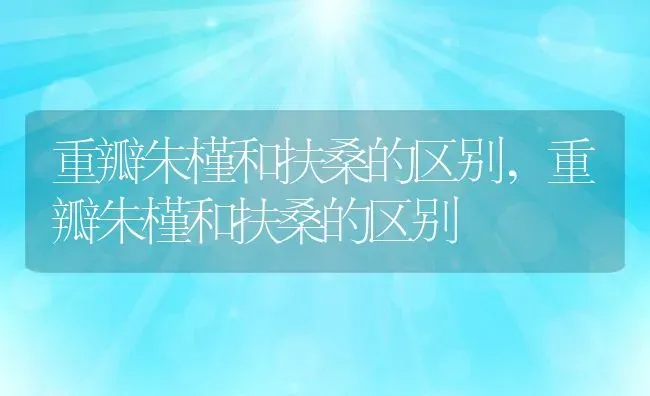 重瓣朱槿和扶桑的区别，重瓣朱槿和扶桑的区别